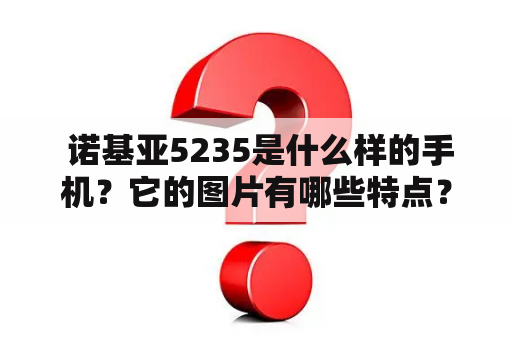 诺基亚5235是什么样的手机？它的图片有哪些特点？